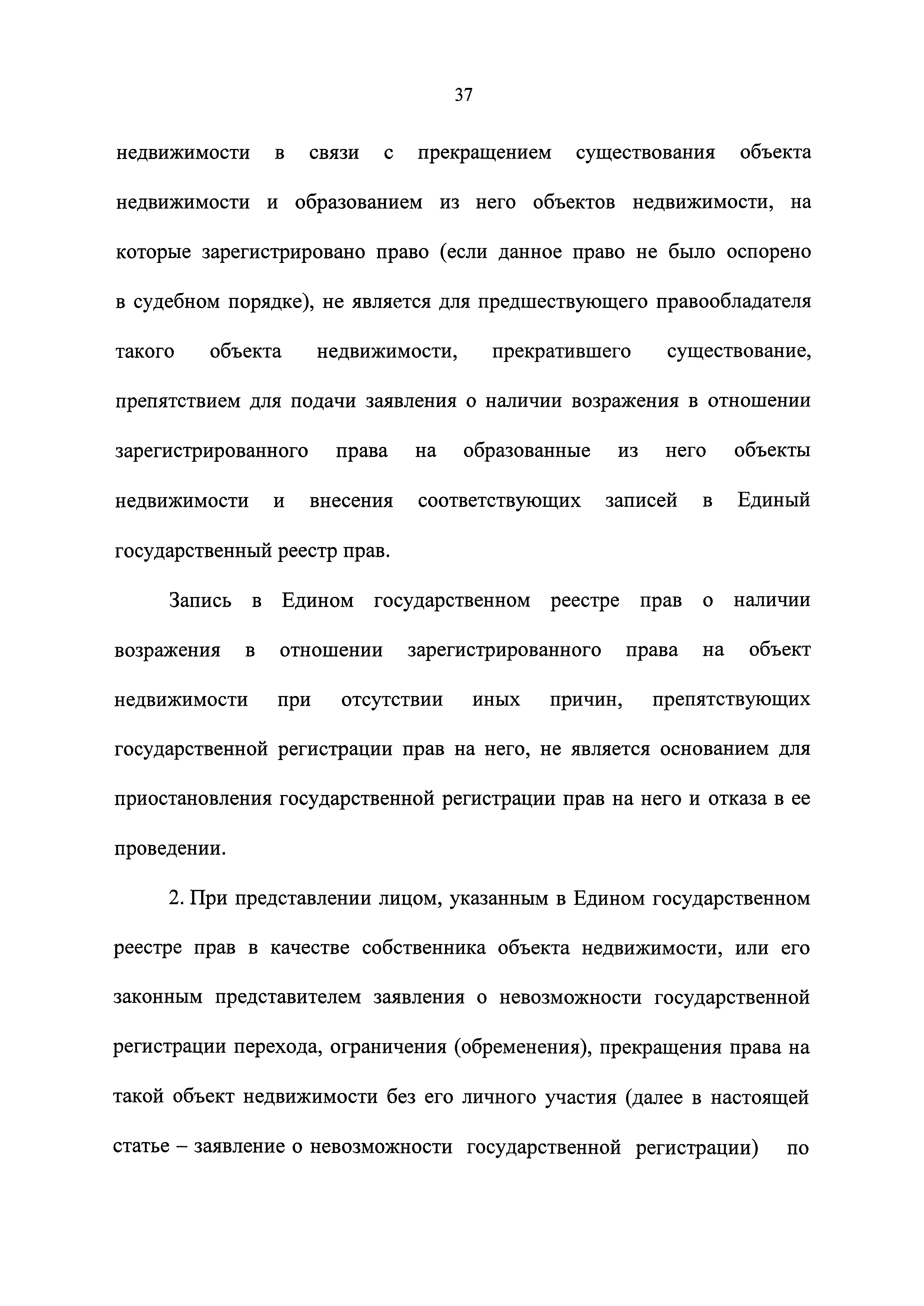 37

недвижимости в связи с прекращением существования объекта недвижимости и образованием из него объектов недвижимости, на которые зарегистрировано право (если данное право не было оспорено в судебном порядке), не является для предшествующего правообладателя такого объекта недвижимости, прекратившего существование, препятствием для подачи заявления о наличии возражения в отношении зарегистрированного права на образованные из него объекты недвижимости и внесения соответствующих записей в Единый государственный реестр прав.

Запись в Едином государственном реестре прав о наличии возражения в отношении зарегистрированного права на объект недвижимости при отсутствии иных причин, препятствующих государственной регистрации прав на него, не является основанием для приостановления государственной регистрации прав на него и отказа в ее проведении.

2. При представлении лицом, указанным в Едином государственном реестре прав в качестве собственника объекта недвижимости, или его законным представителем заявления о невозможности государственной регистрации перехода, ограничения (обременения), прекращения права на такой объект недвижимости без его личного участия (далее в настоящей статье – заявление о невозможности государственной регистрации) по